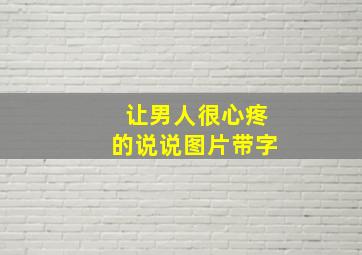 让男人很心疼
的说说图片带字